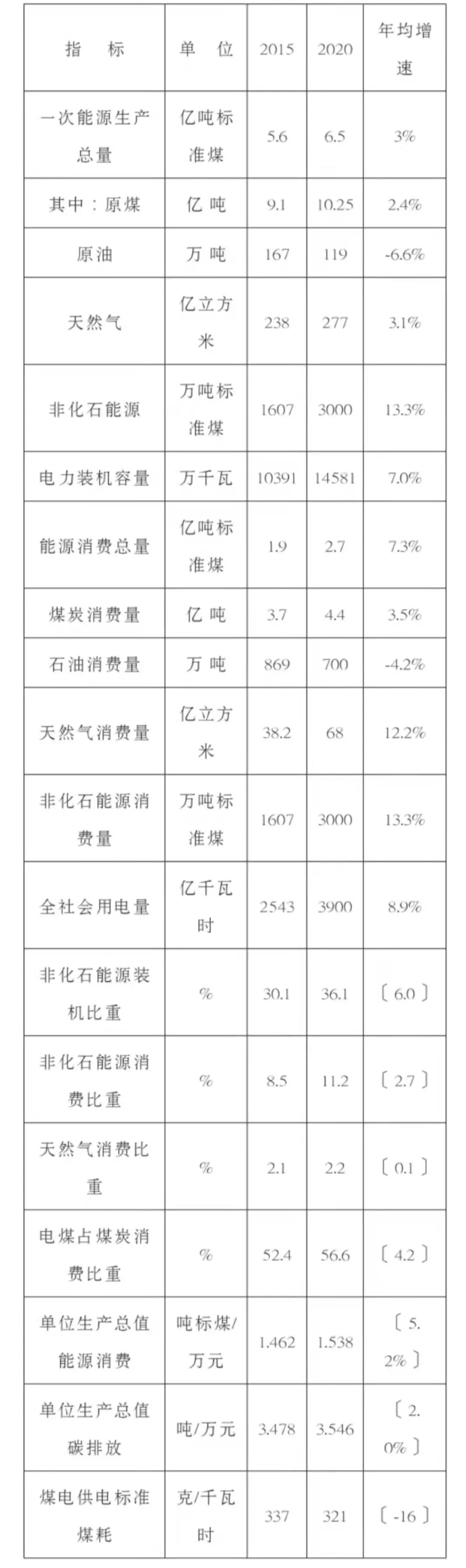 | 指　标 | 单　位 | 2015 | 2020 | 年均增速 |
|---|---|---|---|---|
| 一次能源生产总量 | 亿吨标准煤 | 5.6 | 6.5 | 3% |
| 其中：原煤 | 亿 吨 | 9.1 | 10.25 | 2.4% |
| 原油 | 万 吨 | 167 | 119 | -6.6% |
| 天然气 | 亿立方米 | 238 | 277 | 3.1% |
| 非化石能源 | 万吨标准煤 | 1607 | 3000 | 13.3% |
| 电力装机容量 | 万千瓦 | 10391 | 14581 | 7.0% |
| 能源消费总量 | 亿吨标准煤 | 1.9 | 2.7 | 7.3% |
| 煤炭消费量 | 亿 吨 | 3.7 | 4.4 | 3.5% |
| 石油消费量 | 万 吨 | 869 | 700 | -4.2% |
| 天然气消费量 | 亿立方米 | 38.2 | 68 | 12.2% |
| 非化石能源消费量 | 万吨标准煤 | 1607 | 3000 | 13.3% |
| 全社会用电量 | 亿千瓦时 | 2543 | 3900 | 8.9% |
| 非化石能源装机比重 | % | 30.1 | 36.1 | 〔6.0〕 |
| 非化石能源消费比重 | % | 8.5 | 11.2 | 〔2.7〕 |
| 天然气消费比重 | % | 2.1 | 2.2 | 〔0.1〕 |
| 电煤占煤炭消费比重 | % | 52.4 | 56.6 | 〔4.2〕 |
| 单位生产总值能源消费 | 吨标煤/万元 | 1.462 | 1.538 | 〔5.2%〕 |
| 单位生产总值碳排放 | 吨/万元 | 3.478 | 3.546 | 〔2.0%〕 |
| 煤电供电标准煤耗 | 克/千瓦时 | 337 | 321 | 〔-16〕 |